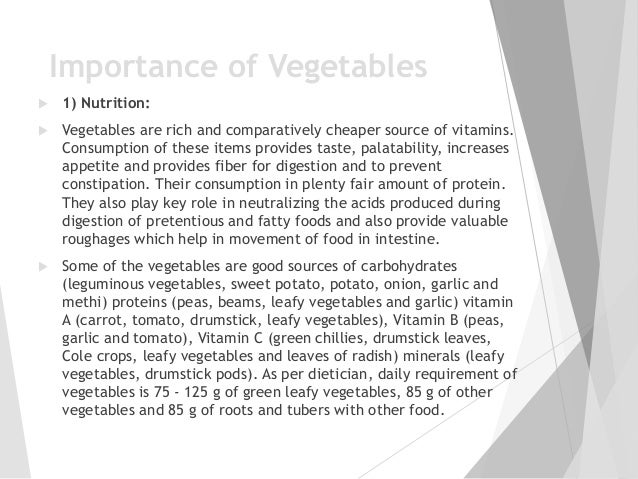 Importance of Vegetables

1) Nutrition:

Vegetables are rich and comparatively cheaper source of vitamins. Consumption of these items provides taste, palatability, increases appetite and provides fiber for digestion and to prevent constipation. Their consumption in plenty fair amount of protein. They also play key role in neutralizing the acids produced during digestion of pretentious and fatty foods and also provide valuable roughages which help in movement of food in intestine.

Some of the vegetables are good sources of carbohydrates (leguminous vegetables, sweet potato, potato, onion, garlic and methi) proteins (peas, beams, leafy vegetables and garlic) vitamin A (carrot, tomato, drumstick, leafy vegetables), Vitamin B (peas, garlic and tomato), Vitamin C (green chillies, drumstick leaves, Cole crops, leafy vegetables and leaves of radish) minerals (leafy vegetables, drumstick pods). As per dietician, daily requirement of vegetables is 75 - 125 g of green leafy vegetables, 85 g of other vegetables and 85 g of roots and tubers with other food.